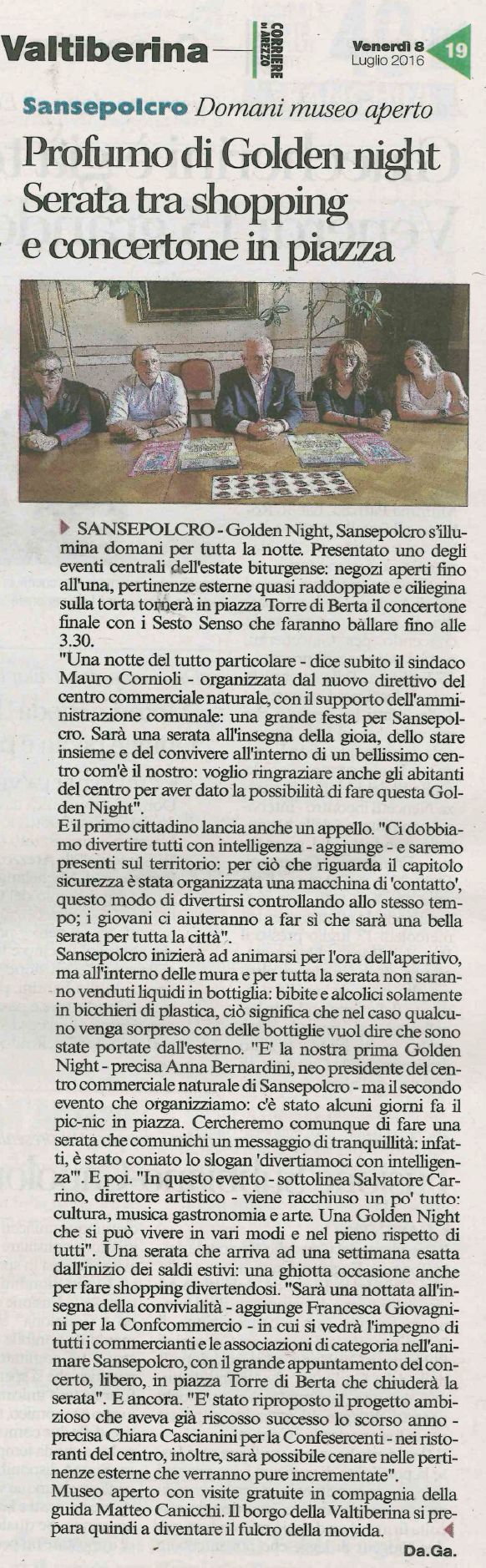 Valtiberina

CORRIERE DI AREZZO

Venerdì 8 Luglio 2016

19

Sansepolcro Domani museo aperto

Profumo di Golden night Serata tra shopping e concertone in piazza

SANSEPOLCRO - Golden Night, Sansepolcro s'illumina domani per tutta la notte. Presentato uno degli eventi centrali dell'estate biturgense: negozi aperti fino all'una, pertinenze esterne quasi raddoppiate e ciliegina sulla torta tornerà in piazza Torre di Berta il concertone finale con i Sesto Senso che faranno ballare fino alle 3.30.

"Una notte del tutto particolare - dice subito il sindaco Mauro Cornioli - organizzata dal nuovo direttivo del centro commerciale naturale, con il supporto dell'amministrazione comunale: una grande festa per Sansepolcro. Sarà una serata all'insegna della gioia, dello stare insieme e del convivere all'interno di un bellissimo centro com'è il nostro: voglio ringraziare anche gli abitanti del centro per aver dato la possibilità di fare questa Golden Night".

E il primo cittadino lancia anche un appello. "Ci dobbiamo divertire tutti con intelligenza - aggiunge - e saremo presenti sul territorio: per ciò che riguarda il capitolo sicurezza è stata organizzata una macchina di 'contatto', questo modo di divertirsi controllando allo stesso tempo; i giovani ci aiuteranno a far sì che sarà una bella serata per tutta la città".

Sansepolcro inizierà ad animarsi per l'ora dell'aperitivo, ma all'interno delle mura e per tutta la serata non saranno venduti liquidi in bottiglia: bibite e alcolici solamente in bicchieri di plastica, ciò significa che nel caso qualcuno venga sorpreso con delle bottiglie vuol dire che sono state portate dall'esterno. "E' la nostra prima Golden Night - precisa Anna Bernardini, neo presidente del centro commerciale naturale di Sansepolcro - ma il secondo evento che organizziamo: c'è stato alcuni giorni fa il pic-nic in piazza. Cercheremo comunque di fare una serata che comunichi un messaggio di tranquillità: infatti, è stato coniato lo slogan 'divertiamoci con intelligenza'". E poi. "In questo evento - sottolinea Salvatore Carrino, direttore artistico - viene racchiuso un po' tutto: cultura, musica gastronomia e arte. Una Golden Night che si può vivere in vari modi e nel pieno rispetto di tutti". Una serata che arriva ad una settimana esatta dall'inizio dei saldi estivi: una ghiotta occasione anche per fare shopping divertendosi. "Sarà una nottata all'insegna della convivialità - aggiunge Francesca Giovagnini per la Confcommercio - in cui si vedrà l'impegno di tutti i commercianti e le associazioni di categoria nell'animare Sansepolcro, con il grande appuntamento del concerto, libero, in piazza Torre di Berta che chiuderà la serata". E ancora. "E' stato riproposto il progetto ambizioso che aveva già riscosso successo lo scorso anno - precisa Chiara Cascianini per la Confesercenti - nei ristoranti del centro, inoltre, sarà possibile cenare nelle pertinenze esterne che verranno pure incrementate".

Museo aperto con visite gratuite in compagnia della guida Matteo Canicchi. Il borgo della Valtiberina si prepara quindi a diventare il fulcro della movida.

Da.Ga.